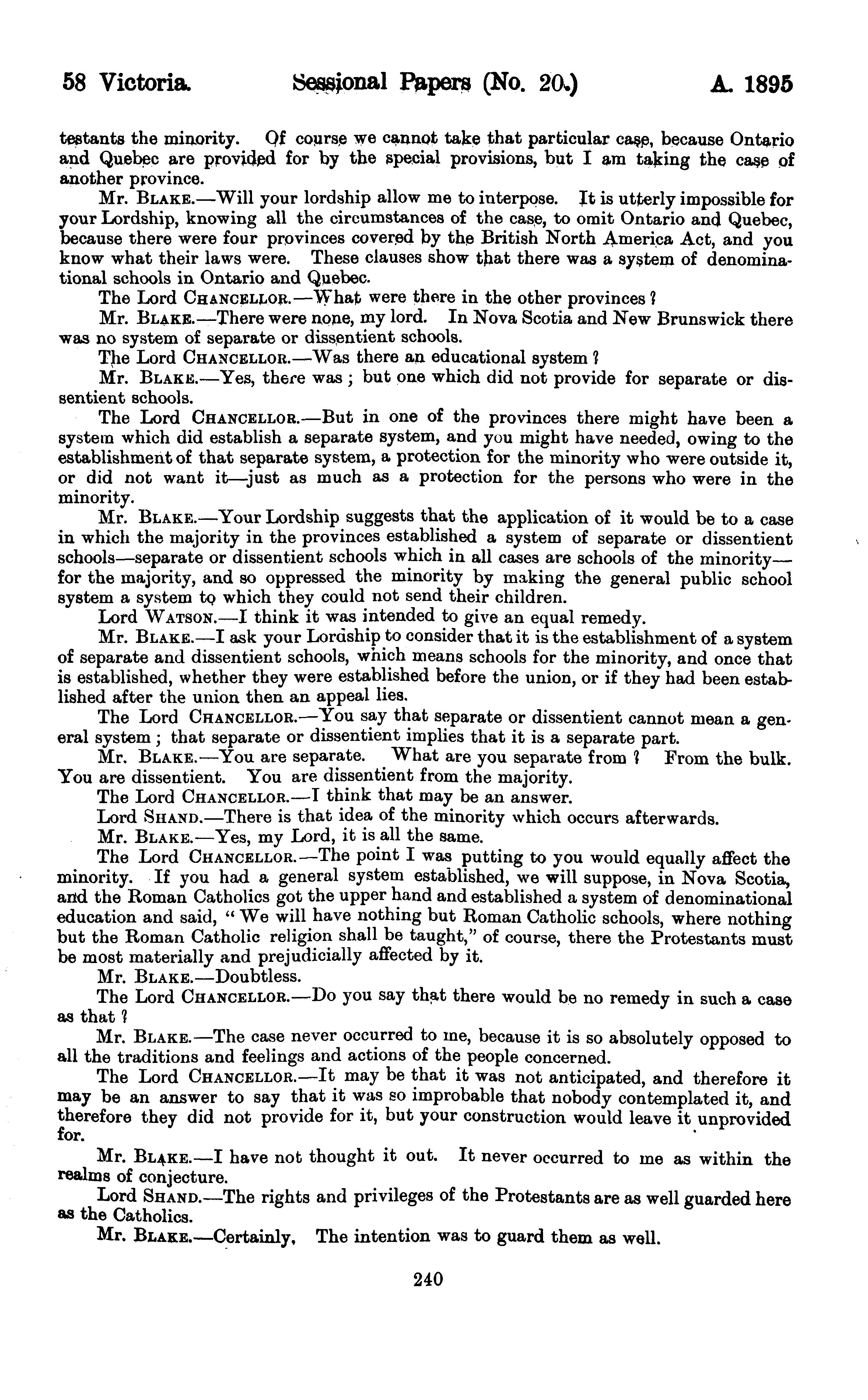 58 Victoria. Sessional Papers (No. 20.) A. 1895

testants the minority. Of course we cannot take that particular case, because Ontario and Quebec are provided for by the special provisions, but I am taking the case of another province.

Mr. BLAKE.—Will your lordship allow me to interpose. It is utterly impossible for your Lordship, knowing all the circumstances of the case, to omit Ontario and Quebec, because there were four provinces covered by the British North America Act, and you know what their laws were. These clauses show that there was a system of denominational schools in Ontario and Quebec.

The Lord CHANCELLOR.—What were there in the other provinces?

Mr. BLAKE.—There were none, my lord. In Nova Scotia and New Brunswick there was no system of separate or dissentient schools.

The Lord CHANCELLOR.—Was there an educational system?

Mr. BLAKE.—Yes, there was; but one which did not provide for separate or dissentient schools.

The Lord CHANCELLOR.—But in one of the provinces there might have been a system which did establish a separate system, and you might have needed, owing to the establishment of that separate system, a protection for the minority who were outside it, or did not want it—just as much as a protection for the persons who were in the minority.

Mr. BLAKE.—Your Lordship suggests that the application of it would be to a case in which the majority in the provinces established a system of separate or dissentient schools—separate or dissentient schools which in all cases are schools of the minority—for the majority, and so oppressed the minority by making the general public school system a system to which they could not send their children.

Lord WATSON.—I think it was intended to give an equal remedy.

Mr. BLAKE.—I ask your Lordship to consider that it is the establishment of a system of separate and dissentient schools, which means schools for the minority, and once that is established, whether they were established before the union, or if they had been established after the union then an appeal lies.

The Lord CHANCELLOR.—You say that separate or dissentient cannot mean a general system; that separate or dissentient implies that it is a separate part.

Mr. BLAKE.—You are separate. What are you separate from? From the bulk. You are dissentient. You are dissentient from the majority.

The Lord CHANCELLOR.—I think that may be an answer.

Lord SHAND.—There is that idea of the minority which occurs afterwards.

Mr. BLAKE.—Yes, my Lord, it is all the same.

The Lord CHANCELLOR.—The point I was putting to you would equally affect the minority. If you had a general system established, we will suppose, in Nova Scotia, and the Roman Catholics got the upper hand and established a system of denominational education and said, "We will have nothing but Roman Catholic schools, where nothing but the Roman Catholic religion shall be taught," of course, there the Protestants must be most materially and prejudicially affected by it.

Mr. BLAKE.—Doubtless.

The Lord CHANCELLOR.—Do you say that there would be no remedy in such a case as that?

Mr. BLAKE.—The case never occurred to me, because it is so absolutely opposed to all the traditions and feelings and actions of the people concerned.

The Lord CHANCELLOR.—It may be that it was not anticipated, and therefore it may be an answer to say that it was so improbable that nobody contemplated it, and therefore they did not provide for it, but your construction would leave it unprovided for.

Mr. BLAKE.—I have not thought it out. It never occurred to me as within the realms of conjecture.

Lord SHAND.—The rights and privileges of the Protestants are as well guarded here as the Catholics.

Mr. BLAKE.—Certainly, The intention was to guard them as well.

240